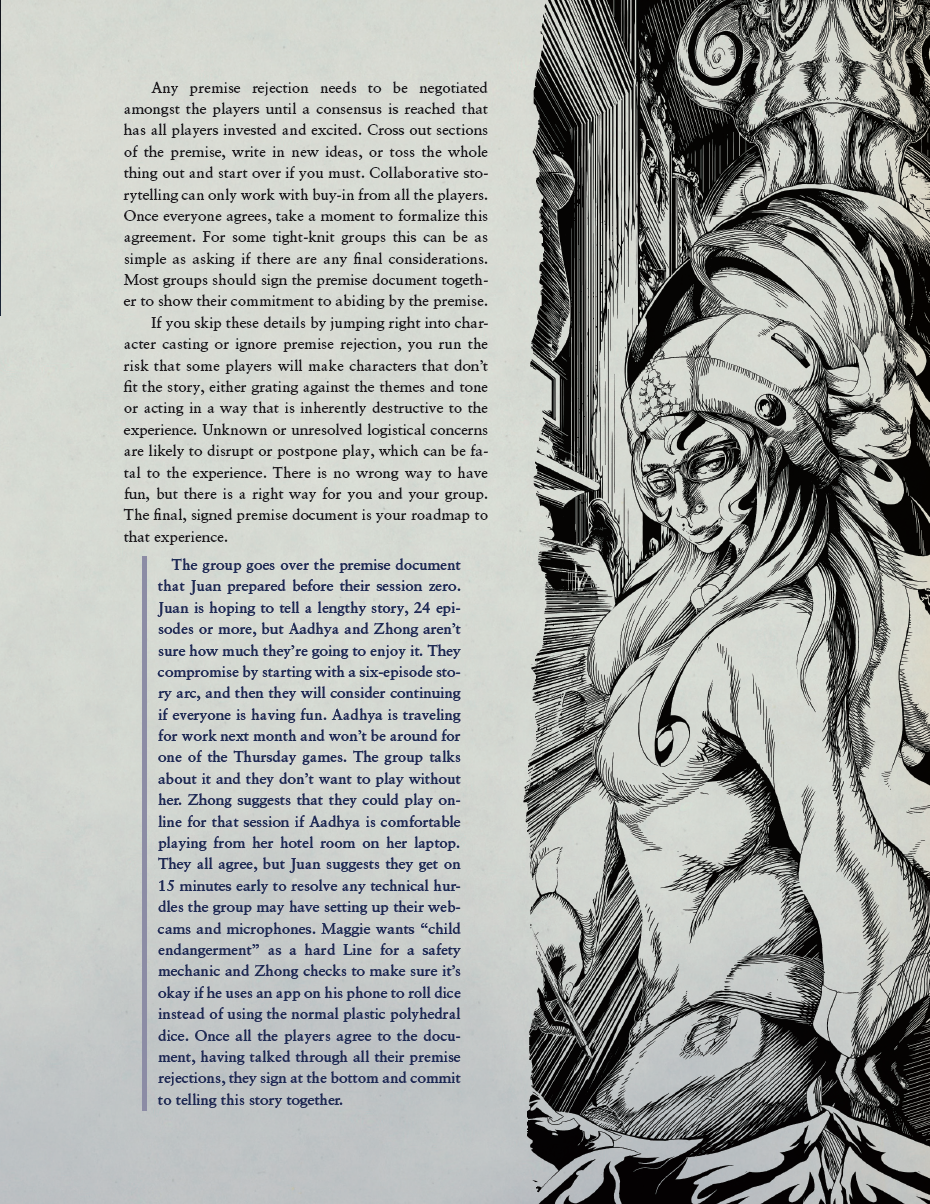 Any premise rejection needs to be negotiated amongst the players until a consensus is reached that has all players invested and excited. Cross out sections of the premise, write in new ideas, or toss the whole thing out and start over if you must. Collaborative storytelling can only work with buy-in from all the players. Once everyone agrees, take a moment to formalize this agreement. For some tight-knit groups this can be as simple as asking if there are any final considerations. Most groups should sign the premise document together to show their commitment to abiding by the premise.

If you skip these details by jumping right into character casting or ignore premise rejection, you run the risk that some players will make characters that don't fit the story, either grating against the themes and tone or acting in a way that is inherently destructive to the experience. Unknown or unresolved logistical concerns are likely to disrupt or postpone play, which can be fatal to the experience. There is no wrong way to have fun, but there is a right way for you and your group. The final, signed premise document is your roadmap to that experience.

The group goes over the premise document that Juan prepared before their session zero. Juan is hoping to tell a lengthy story, 24 episodes or more, but Aadhya and Zhong aren't sure how much they're going to enjoy it. They compromise by starting with a six-episode story arc, and then they will consider continuing if everyone is having fun. Aadhya is traveling for work next month and won't be around for one of the Thursday games. The group talks about it and they don't want to play without her. Zhong suggests that they could play online for that session if Aadhya is comfortable playing from her hotel room on her laptop. They all agree, but Juan suggests they get on 15 minutes early to resolve any technical hurdles the group may have setting up their webcams and microphones. Maggie wants "child endangerment" as a hard Line for a safety mechanic and Zhong checks to make sure it's okay if he uses an app on his phone to roll dice instead of using the normal plastic polyhedral dice. Once all the players agree to the document, having talked through all their premise rejections, they sign at the bottom and commit to telling this story together.